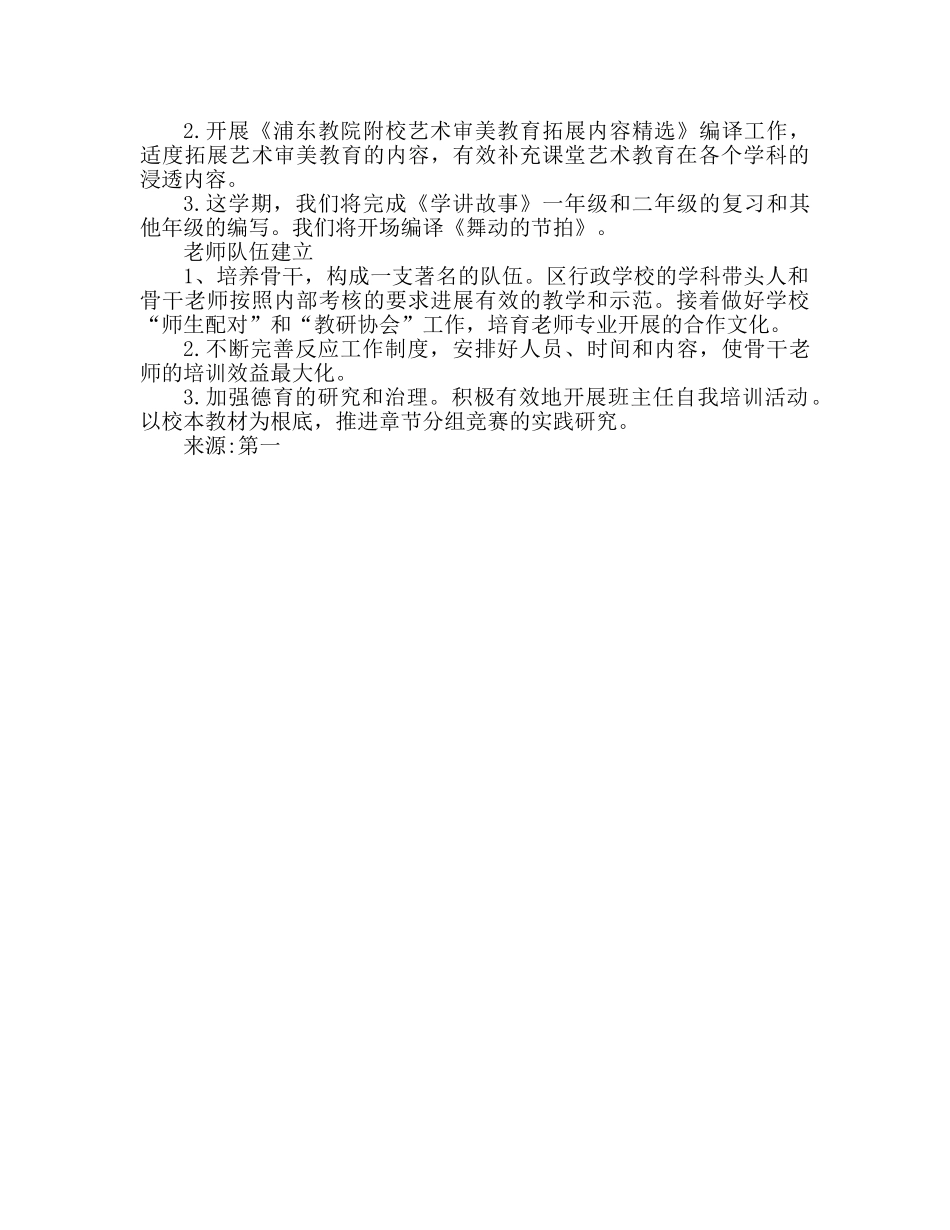 2.开展《浦东教院附校艺术审美教育拓展内容精选》编译工作，适度拓展艺术审美教育的内容，有效补充课堂艺术教育在各个学科的浸透内容。

3.这学期，我们将完成《学讲故事》一年级和二年级的复习和其他年级的编写。我们将开场编译《舞动的节拍》。

老师队伍建立

1、培养骨干，构成一支著名的队伍。区行政学校的学科带头人和骨干老师按照内部考核的要求进展有效的教学和示范。接着做好学校“师生配对”和“教研协会”工作，培育老师专业开展的合作文化。

2.不断完善反应工作制度，安排好人员、时间和内容，使骨干老师的培训效益最大化。

3.加强德育的研究和治理。积极有效地开展班主任自我培训活动。以校本教材为根底，推进章节分组竞赛的实践研究。

来源:第一